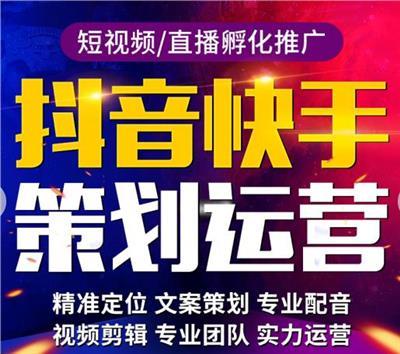 短视频/直播孵化推广

抖音快手
策划运营

精准定位 文案策划 专业配音
视频剪辑 专业团队 实力运营